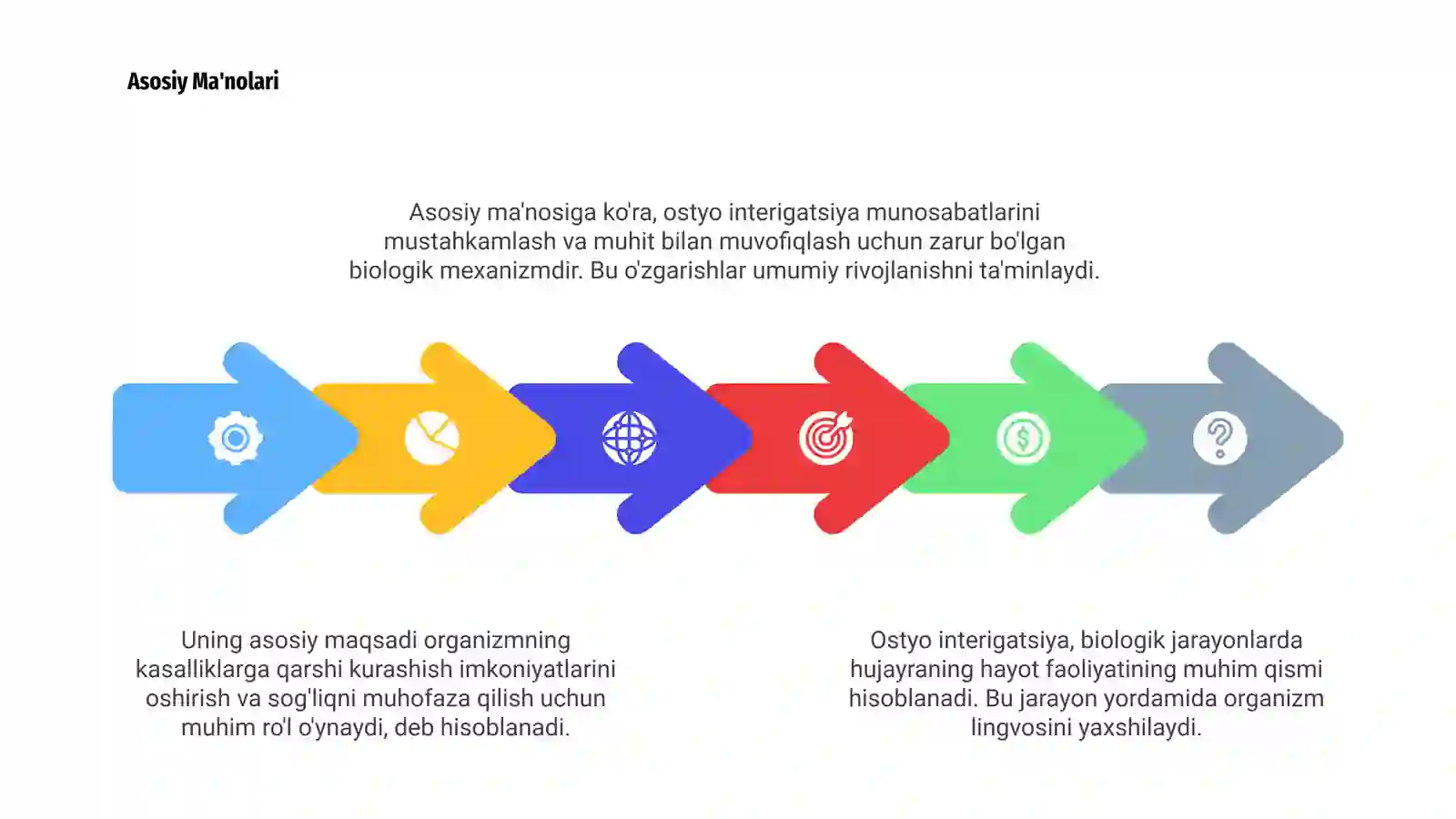 Asosiy Ma'nolari

Asosiy ma'nosiga ko'ra, ostyo interigatsiya munosabatlarini mustahkamlash va muhit bilan muvofiqlash uchun zarur bo'lgan biologik mexanizmdir. Bu o'zgarishlar umumiy rivojlanishni ta'minlaydi.

Uning asosiy maqsadi organizmning kasalliklarga qarshi kurashish imkoniyatlarini oshirish va sog'liqni muhofaza qilish uchun muhim ro'l o'ynaydi, deb hisoblanadi.

Ostyo interigatsiya, biologik jarayonlarda hujayraning hayot faoliyatining muhim qismi hisoblanadi. Bu jarayon yordamida organizm lingvosini yaxshilaydi.